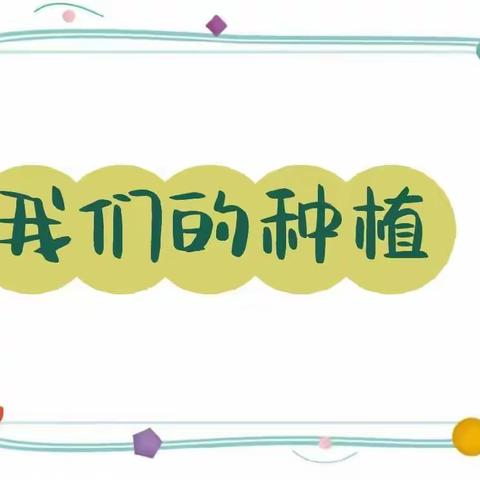 我们的种植